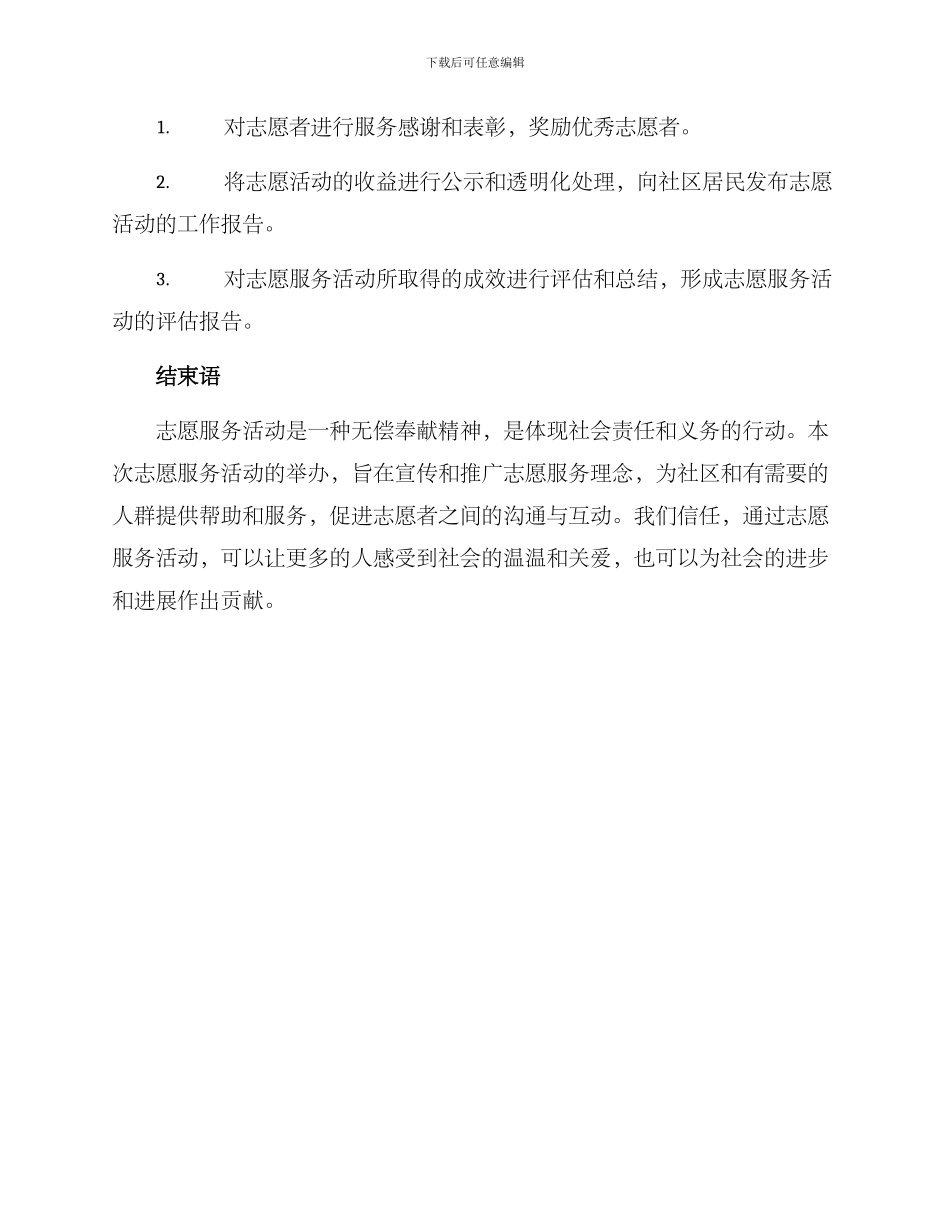 下载后可任意编辑

1. 对志愿者进行服务感谢和表彰，奖励优秀志愿者。

2. 将志愿活动的收益进行公示和透明化处理，向社区居民发布志愿活动的工作报告。

3. 对志愿服务活动所取得的成效进行评估和总结，形成志愿服务活动的评估报告。

结束语

志愿服务活动是一种无偿奉献精神，是体现社会责任和义务的行动。本次志愿服务活动的举办，旨在宣传和推广志愿服务理念，为社区和有需要的人群提供帮助和服务，促进志愿者之间的沟通与互动。我们信任，通过志愿服务活动，可以让更多的人感受到社会的温温和关爱，也可以为社会的进步和进展作出贡献。